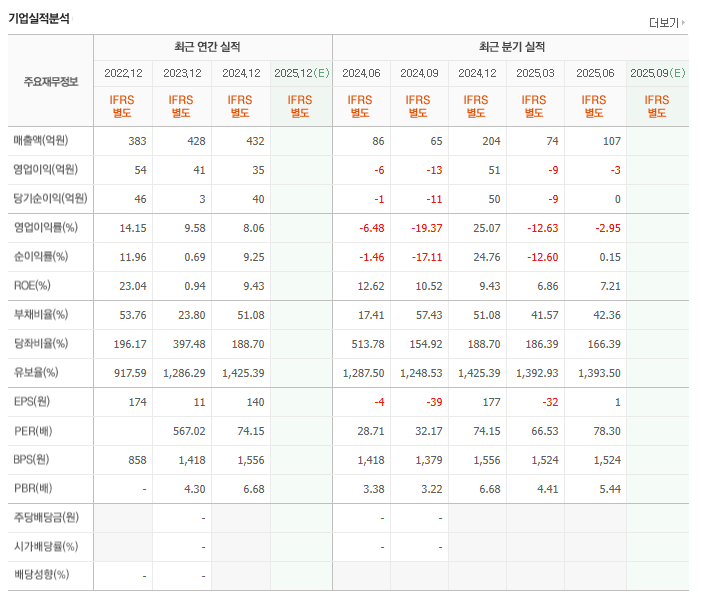 기업실적분석

더보기

| 주요재무정보 | 최근 연간 실적 | | | | 최근 분기 실적 | | | | | |
|---|---|---|---|---|---|---|---|---|---|---|
| | 2022.12 | 2023.12 | 2024.12 | 2025.12(E) | 2024.06 | 2024.09 | 2024.12 | 2025.03 | 2025.06 | 2025.09(E) |
| | IFRS 별도 | IFRS 별도 | IFRS 별도 | IFRS 별도 | IFRS 별도 | IFRS 별도 | IFRS 별도 | IFRS 별도 | IFRS 별도 | IFRS 별도 |
| 매출액(억원) | 383 | 428 | 432 | | 86 | 65 | 204 | 74 | 107 | |
| 영업이익(억원) | 54 | 41 | 35 | | -6 | -13 | 51 | -9 | -3 | |
| 당기순이익(억원) | 46 | 3 | 40 | | -1 | -11 | 50 | -9 | 0 | |
| 영업이익률(%) | 14.15 | 9.58 | 8.06 | | -6.48 | -19.37 | 25.07 | -12.63 | -2.95 | |
| 순이익률(%) | 11.96 | 0.69 | 9.25 | | -1.46 | -17.11 | 24.76 | -12.60 | 0.15 | |
| ROE(%) | 23.04 | 0.94 | 9.43 | | 12.62 | 10.52 | 9.43 | 6.86 | 7.21 | |
| 부채비율(%) | 53.76 | 23.80 | 51.08 | | 17.41 | 57.43 | 51.08 | 41.57 | 42.36 | |
| 당좌비율(%) | 196.17 | 397.48 | 188.70 | | 513.78 | 154.92 | 188.70 | 186.39 | 166.39 | |
| 유보율(%) | 917.59 | 1,286.29 | 1,425.39 | | 1,287.50 | 1,248.53 | 1,425.39 | 1,392.93 | 1,393.50 | |
| EPS(원) | 174 | 11 | 140 | | -4 | -39 | 177 | -32 | 1 | |
| PER(배) | | 567.02 | 74.15 | | 28.71 | 32.17 | 74.15 | 66.53 | 78.30 | |
| BPS(원) | 858 | 1,418 | 1,556 | | 1,418 | 1,379 | 1,556 | 1,524 | 1,524 | |
| PBR(배) | - | 4.30 | 6.68 | | 3.38 | 3.22 | 6.68 | 4.41 | 5.44 | |
| 주당배당금(원) | | - | | | - | - | | | | |
| 시가배당률(%) | | - | | | - | - | | | | |
| 배당성향(%) | - | - | | | | | | | | |